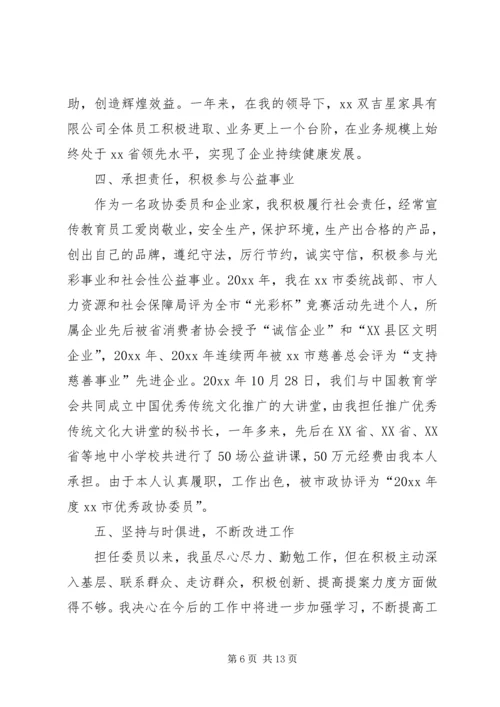 助，创造辉煌效益。一年来，在我的领导下，xx 双吉星家具有限公司全体员工积极进取、业务更上一个台阶，在业务规模上始终处于 xx 省领先水平，实现了企业持续健康发展。

四、承担责任，积极参与公益事业

作为一名政协委员和企业家，我积极履行社会责任，经常宣传教育员工爱岗敬业，安全生产，保护环境，生产出合格的产品，创出自己的品牌，遵纪守法，厉行节约，诚实守信，积极参与光彩事业和社会性公益事业。20xx 年，我在 xx 市委统战部、市人力资源和社会保障局评为全市“光彩杯”竞赛活动先进个人，所属企业先后被省消费者协会授予“诚信企业”和“XX 县区文明企业”，20xx 年、20xx 年连续两年被 xx 市慈善总会评为“支持慈善事业”先进企业。20xx 年 10 月 28 日，我们与中国教育学会共同成立中国优秀传统文化推广的大讲堂，由我担任推广优秀传统文化大讲堂的秘书长，一年多来，先后在 XX 省、XX 省、XX 省等地中小学校共进行了 50 场公益讲课，50 万元经费由我本人承担。由于本人认真履职，工作出色，被市政协评为“20xx 年度 xx 市优秀政协委员”。

五、坚持与时俱进，不断改进工作

担任委员以来，我虽尽心尽力、勤勉工作，但在积极主动深入基层、联系群众、走访群众，积极创新、提高提案力度方面做得不够。我决心在今后的工作中将进一步加强学习，不断提高工

第 6 页 共 13 页